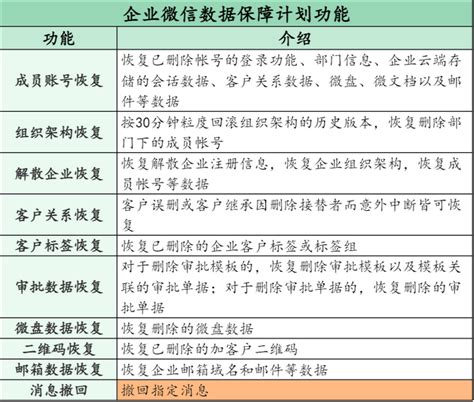 企业微信数据保障计划功能

| 功能 | 介绍 |
|---|---|
| 成员账号恢复 | 恢复已删除帐号的登录功能、部门信息、企业云端存储的会话数据、客户关系数据、微盘、微文档以及邮件等数据 |
| 组织架构恢复 | 按30分钟粒度回滚组织架构的历史版本，恢复删除部门下的成员帐号 |
| 解散企业恢复 | 恢复解散企业注册信息，恢复企业组织架构，恢复成员帐号等数据 |
| 客户关系恢复 | 客户误删或客户继承因删除接替者而意外中断皆可恢复 |
| 客户标签恢复 | 恢复已删除的企业客户标签或标签组 |
| 审批数据恢复 | 对于删除审批模板的，恢复删除审批模板以及模板关联的审批单据；对于删除审批单据的，恢复删除的审批单据 |
| 微盘数据恢复 | 恢复删除的微盘数据 |
| 二维码恢复 | 恢复已删除的加客户二维码 |
| 邮箱数据恢复 | 恢复企业邮箱域名和邮件等数据 |
| 消息撤回 | 撤回指定消息 |